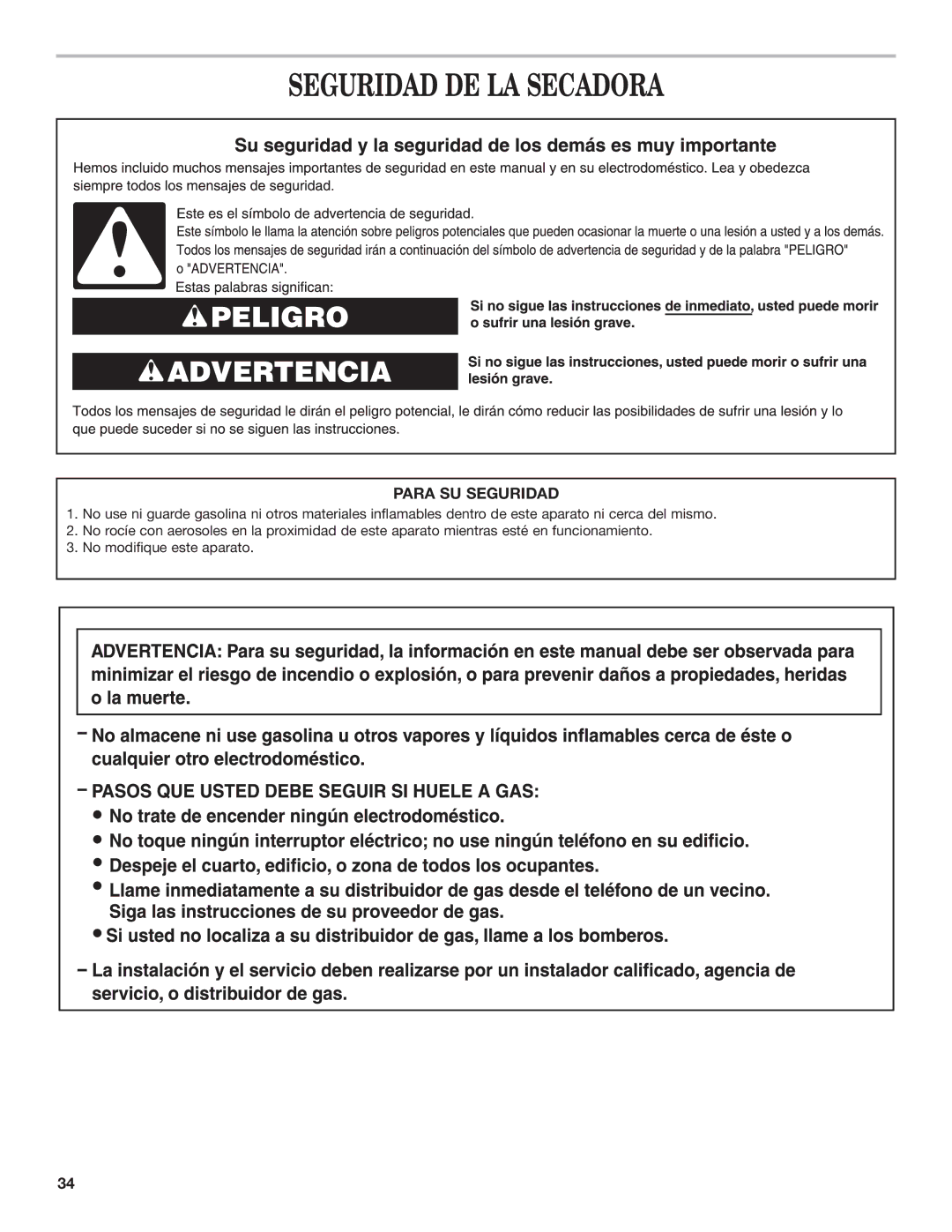 SEGURIDAD DE LA SECADORA

Su seguridad y la seguridad de los demás es muy importante

Hemos incluido muchos mensajes importantes de seguridad en este manual y en su electrodoméstico. Lea y obedezca siempre todos los mensajes de seguridad.

Este es el símbolo de advertencia de seguridad.

Este símbolo le llama la atención sobre peligros potenciales que pueden ocasionar la muerte o una lesión a usted y a los demás.

Todos los mensajes de seguridad irán a continuación del símbolo de advertencia de seguridad y de la palabra "PELIGRO" o "ADVERTENCIA".

Estas palabras significan:

PELIGRO

Si no sigue las instrucciones de inmediato, usted puede morir o sufrir una lesión grave.

ADVERTENCIA

Si no sigue las instrucciones, usted puede morir o sufrir una lesión grave.

Todos los mensajes de seguridad le dirán el peligro potencial, le dirán cómo reducir las posibilidades de sufrir una lesión y lo que puede suceder si no se siguen las instrucciones.

PARA SU SEGURIDAD

1. No use ni guarde gasolina ni otros materiales inflamables dentro de este aparato ni cerca del mismo.
2. No rocíe con aerosoles en la proximidad de este aparato mientras esté en funcionamiento.
3. No modifique este aparato.

ADVERTENCIA: Para su seguridad, la información en este manual debe ser observada para minimizar el riesgo de incendio o explosión, o para prevenir daños a propiedades, heridas o la muerte.

– No almacene ni use gasolina u otros vapores y líquidos inflamables cerca de éste o cualquier otro electrodoméstico.

– PASOS QUE USTED DEBE SEGUIR SI HUELE A GAS:
• No trate de encender ningún electrodoméstico.
• No toque ningún interruptor eléctrico; no use ningún teléfono en su edificio.
• Despeje el cuarto, edificio, o zona de todos los ocupantes.
• Llame inmediatamente a su distribuidor de gas desde el teléfono de un vecino. Siga las instrucciones de su proveedor de gas.
• Si usted no localiza a su distribuidor de gas, llame a los bomberos.

– La instalación y el servicio deben realizarse por un instalador calificado, agencia de servicio, o distribuidor de gas.

34